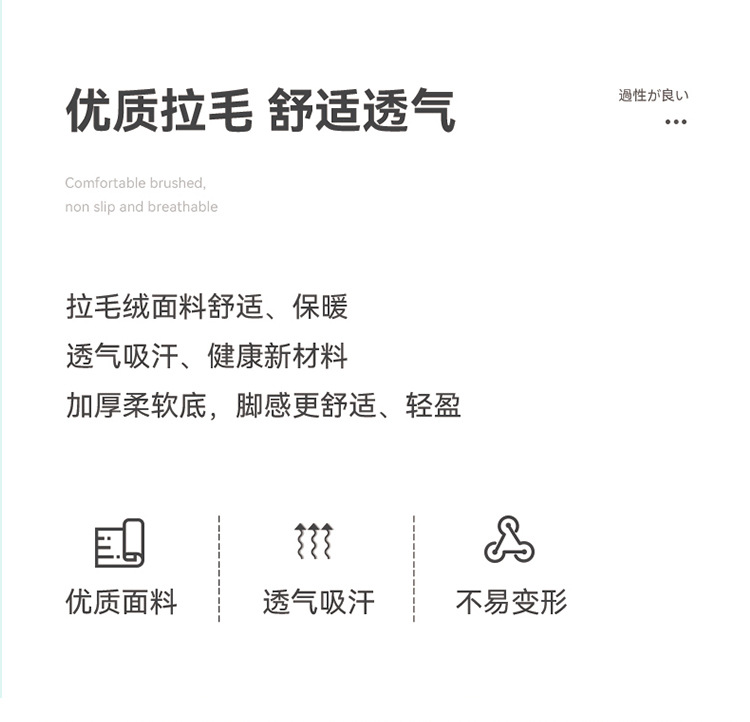 优质拉毛 舒适透气

過性が良い
...

Comfortable brushed, non slip and breathable

拉毛绒面料舒适、保暖
透气吸汗、健康新材料
加厚柔软底，脚感更舒适、轻盈

优质面料

透气吸汗

不易变形